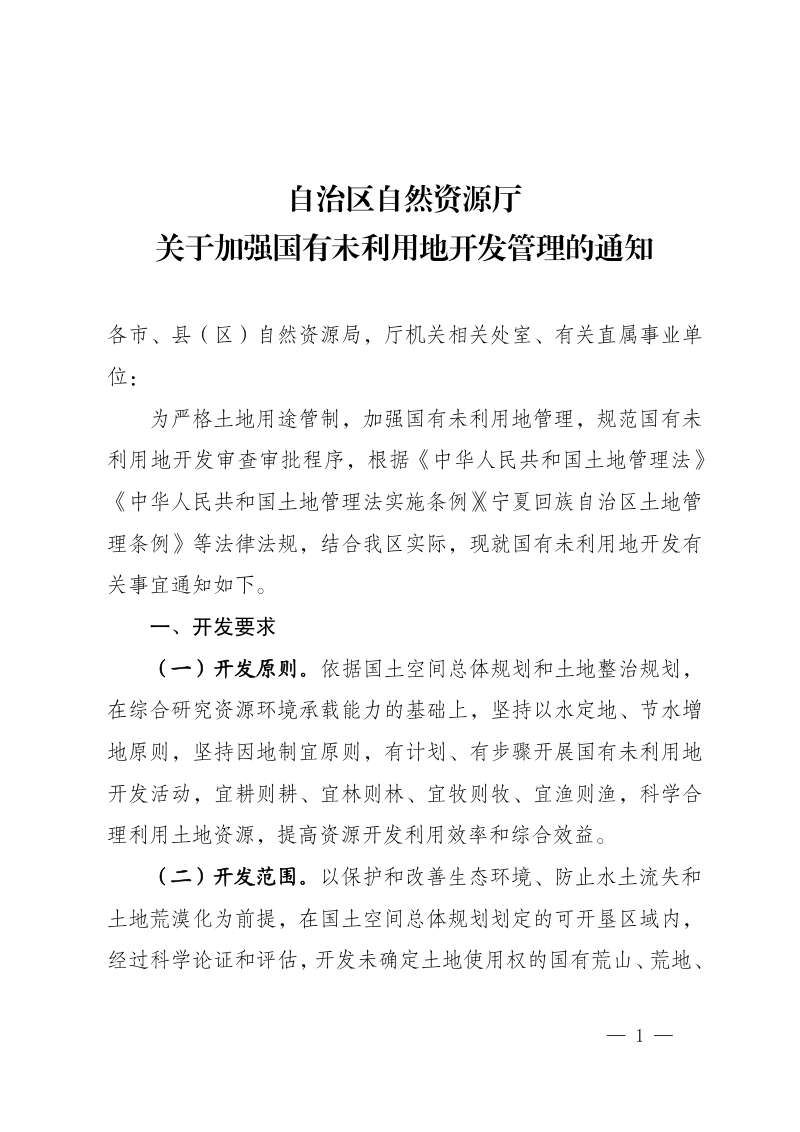 自治区自然资源厅
关于加强国有未利用地开发管理的通知

各市、县（区）自然资源局，厅机关相关处室、有关直属事业单位：

为严格土地用途管制，加强国有未利用地管理，规范国有未利用地开发审查审批程序，根据《中华人民共和国土地管理法》《中华人民共和国土地管理法实施条例》《宁夏回族自治区土地管理条例》等法律法规，结合我区实际，现就国有未利用地开发有关事宜通知如下。

一、开发要求

（一）开发原则。依据国土空间总体规划和土地整治规划，在综合研究资源环境承载能力的基础上，坚持以水定地、节水增地原则，坚持因地制宜原则，有计划、有步骤开展国有未利用地开发活动，宜耕则耕、宜林则林、宜牧则牧、宜渔则渔，科学合理利用土地资源，提高资源开发利用效率和综合效益。

（二）开发范围。以保护和改善生态环境、防止水土流失和土地荒漠化为前提，在国土空间总体规划划定的可开垦区域内，经过科学论证和评估，开发未确定土地使用权的国有荒山、荒地、

— 1 —